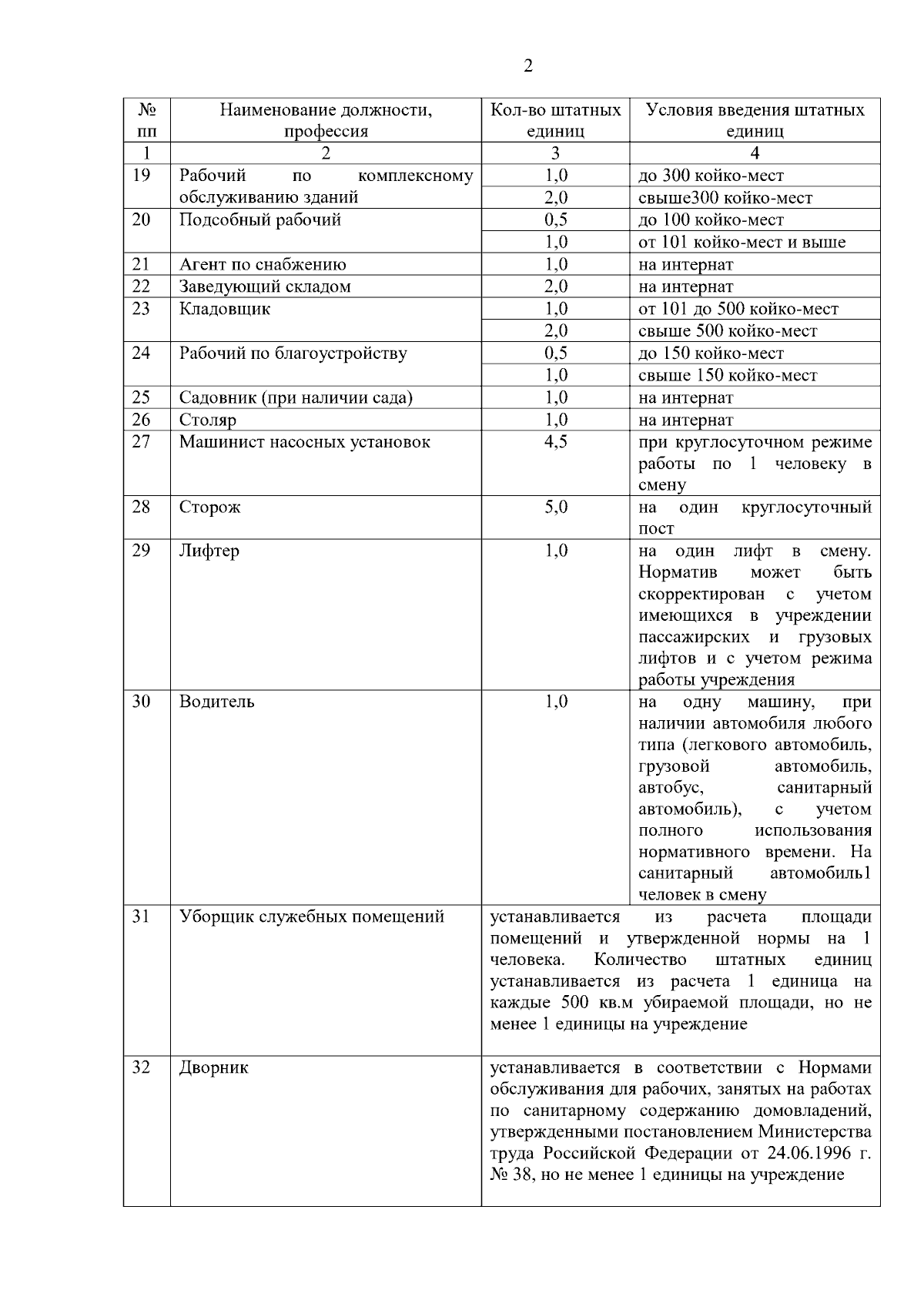 2

| № пп | Наименование должности, профессия | Кол-во штатных единиц | Условия введения штатных единиц |
|---|---|---|---|
| 1 | 2 | 3 | 4 |
| 19 | Рабочий по комплексному обслуживанию зданий | 1,0 | до 300 койко-мест |
| | | 2,0 | свыше300 койко-мест |
| 20 | Подсобный рабочий | 0,5 | до 100 койко-мест |
| | | 1,0 | от 101 койко-мест и выше |
| 21 | Агент по снабжению | 1,0 | на интернат |
| 22 | Заведующий складом | 2,0 | на интернат |
| 23 | Кладовщик | 1,0 | от 101 до 500 койко-мест |
| | | 2,0 | свыше 500 койко-мест |
| 24 | Рабочий по благоустройству | 0,5 | до 150 койко-мест |
| | | 1,0 | свыше 150 койко-мест |
| 25 | Садовник (при наличии сада) | 1,0 | на интернат |
| 26 | Столяр | 1,0 | на интернат |
| 27 | Машинист насосных установок | 4,5 | при круглосуточном режиме работы по 1 человеку в смену |
| 28 | Сторож | 5,0 | на один круглосуточный пост |
| 29 | Лифтер | 1,0 | на один лифт в смену. Норматив может быть скорректирован с учетом имеющихся в учреждении пассажирских и грузовых лифтов и с учетом режима работы учреждения |
| 30 | Водитель | 1,0 | на одну машину, при наличии автомобиля любого типа (легкового автомобиль, грузовой автомобиль, автобус, санитарный автомобиль), с учетом полного использования нормативного времени. На санитарный автомобиль1 человек в смену |
| 31 | Уборщик служебных помещений | устанавливается из расчета площади помещений и утвержденной нормы на 1 человека. Количество штатных единиц устанавливается из расчета 1 единица на каждые 500 кв.м убираемой площади, но не менее 1 единицы на учреждение | |
| 32 | Дворник | устанавливается в соответствии с Нормами обслуживания для рабочих, занятых на работах по санитарному содержанию домовладений, утвержденными постановлением Министерства труда Российской Федерации от 24.06.1996 г. № 38, но не менее 1 единицы на учреждение | |